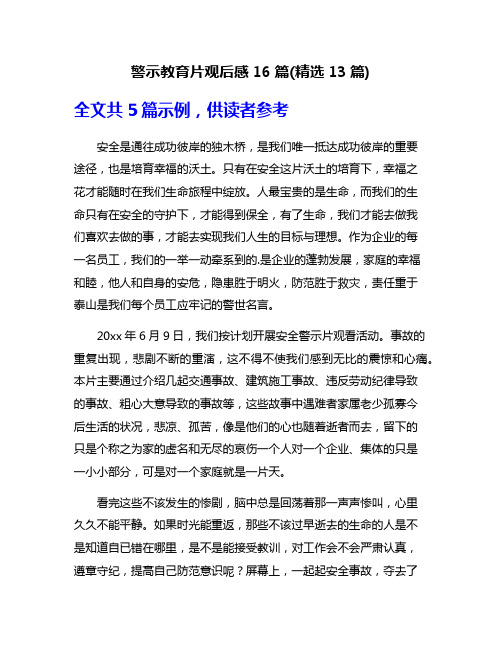 警示教育片观后感 16 篇(精选 13 篇)

全文共 5 篇示例，供读者参考

安全是通往成功彼岸的独木桥，是我们唯一抵达成功彼岸的重要途径，也是培育幸福的沃土。只有在安全这片沃土的培育下，幸福之花才能随时在我们生命旅程中绽放。人最宝贵的是生命，而我们的生命只有在安全的守护下，才能得到保全，有了生命，我们才能去做我们喜欢去做的事，才能去实现我们人生的目标与理想。作为企业的每一名员工，我们的一举一动牵系到的.是企业的蓬勃发展，家庭的幸福和睦，他人和自身的安危，隐患胜于明火，防范胜于救灾，责任重于泰山是我们每个员工应牢记的警世名言。

20xx 年 6 月 9 日，我们按计划开展安全警示片观看活动。事故的重复出现，悲剧不断的重演，这不得不使我们感到无比的震惊和心痛。本片主要通过介绍几起交通事故、建筑施工事故、违反劳动纪律导致的事故、粗心大意导致的事故等，这些故事中遇难者家属老少孤寡今后生活的状况，悲凉、孤苦，像是他们的心也随着逝者而去，留下的只是个称之为家的虚名和无尽的哀伤一个人对一个企业、集体的只是一小小部分，可是对一个家庭就是一片天。

看完这些不该发生的惨剧，脑中总是回荡着那一声声惨叫，心里久久不能平静。如果时光能重返，那些不该过早逝去的生命的人是不是知道自已错在哪里，是不是能接受教训，对工作会不会严肃认真，遵章守纪，提高自己防范意识呢？屏幕上，一起起安全事故，夺去了